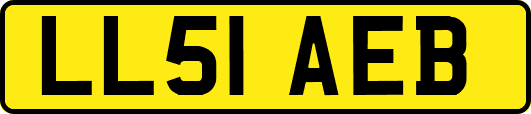 LL51 AEB